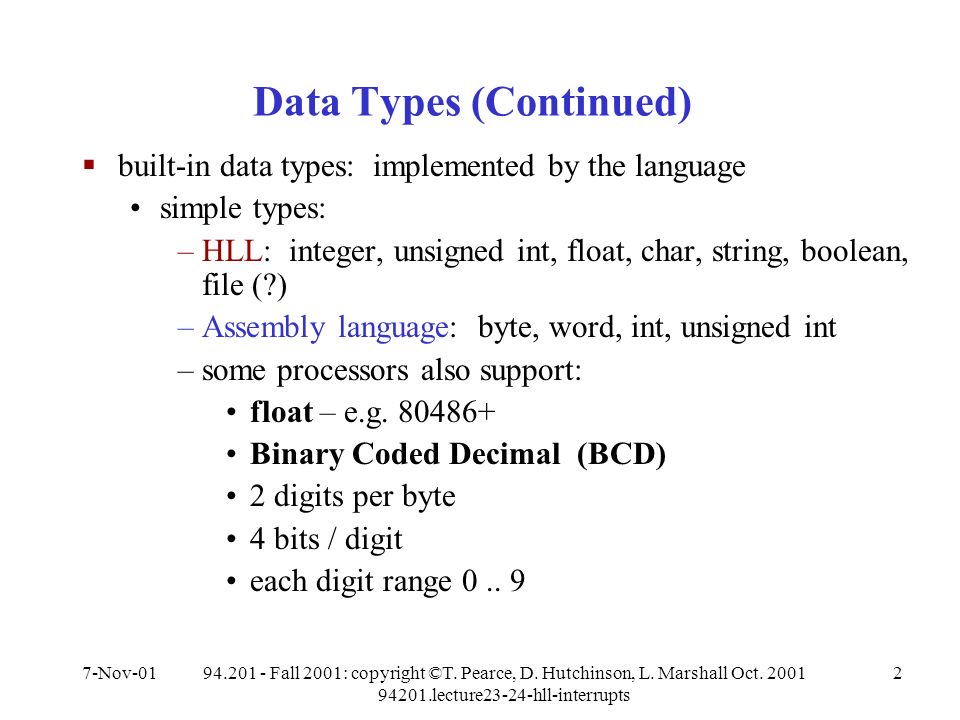 Data Types (Continued)

▪ built-in data types: implemented by the language

• simple types:

– HLL: integer, unsigned int, float, char, string, boolean, file (?)

– Assembly language: byte, word, int, unsigned int

– some processors also support:

• float – e.g. 80486+

• Binary Coded Decimal (BCD)

• 2 digits per byte

• 4 bits / digit

• each digit range 0 .. 9

7-Nov-01 94.201 - Fall 2001: copyright ©T. Pearce, D. Hutchinson, L. Marshall Oct. 2001 94201.lecture23-24-hll-interrupts 2